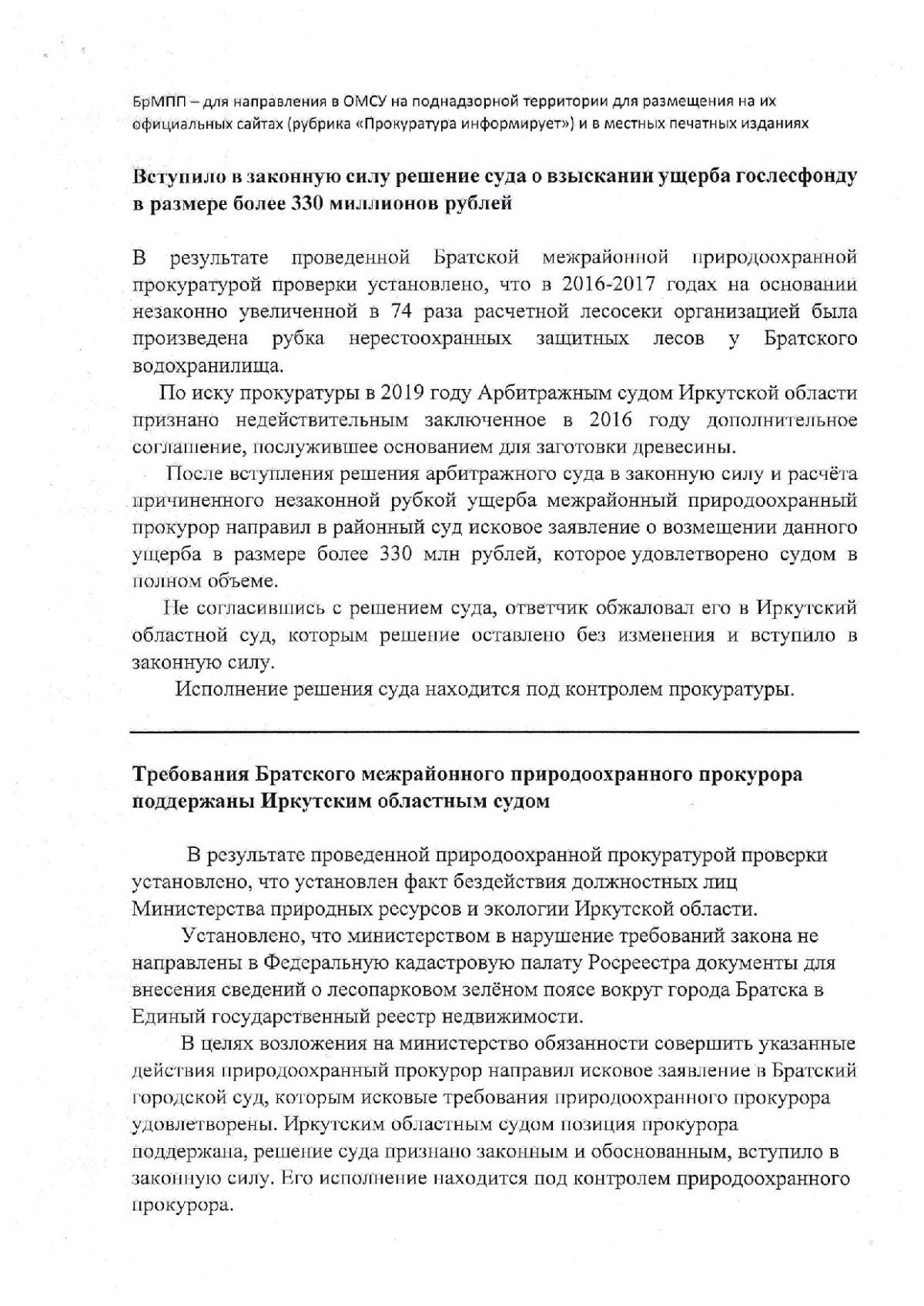 БрМПП – для направления в ОМСУ на поднадзорной территории для размещения на их официальных сайтах (рубрика «Прокуратура информирует») и в местных печатных изданиях

Вступило в законную силу решение суда о взыскании ущерба гослесфонду в размере более 330 миллионов рублей

В результате проведенной Братской межрайонной природоохранной прокуратурой проверки установлено, что в 2016-2017 годах на основании незаконно увеличенной в 74 раза расчетной лесосеки организацией была произведена рубка нерестоохранных защитных лесов у Братского водохранилища.

По иску прокуратуры в 2019 году Арбитражным судом Иркутской области признано недействительным заключенное в 2016 году дополнительное соглашение, послужившее основанием для заготовки древесины.

После вступления решения арбитражного суда в законную силу и расчёта причиненного незаконной рубкой ущерба межрайонный природоохранный прокурор направил в районный суд исковое заявление о возмещении данного ущерба в размере более 330 млн рублей, которое удовлетворено судом в полном объеме.

Не согласившись с решением суда, ответчик обжаловал его в Иркутский областной суд, которым решение оставлено без изменения и вступило в законную силу.

Исполнение решения суда находится под контролем прокуратуры.

Требования Братского межрайонного природоохранного прокурора поддержаны Иркутским областным судом

В результате проведенной природоохранной прокуратурой проверки установлено, что установлен факт бездействия должностных лиц Министерства природных ресурсов и экологии Иркутской области.

Установлено, что министерством в нарушение требований закона не направлены в Федеральную кадастровую палату Росреестра документы для внесения сведений о лесопарковом зелёном поясе вокруг города Братска в Единый государственный реестр недвижимости.

В целях возложения на министерство обязанности совершить указанные действия природоохранный прокурор направил исковое заявление в Братский городской суд, которым исковые требования природоохранного прокурора удовлетворены. Иркутским областным судом позиция прокурора поддержана, решение суда признано законным и обоснованным, вступило в законную силу. Его исполнение находится под контролем природоохранного прокурора.